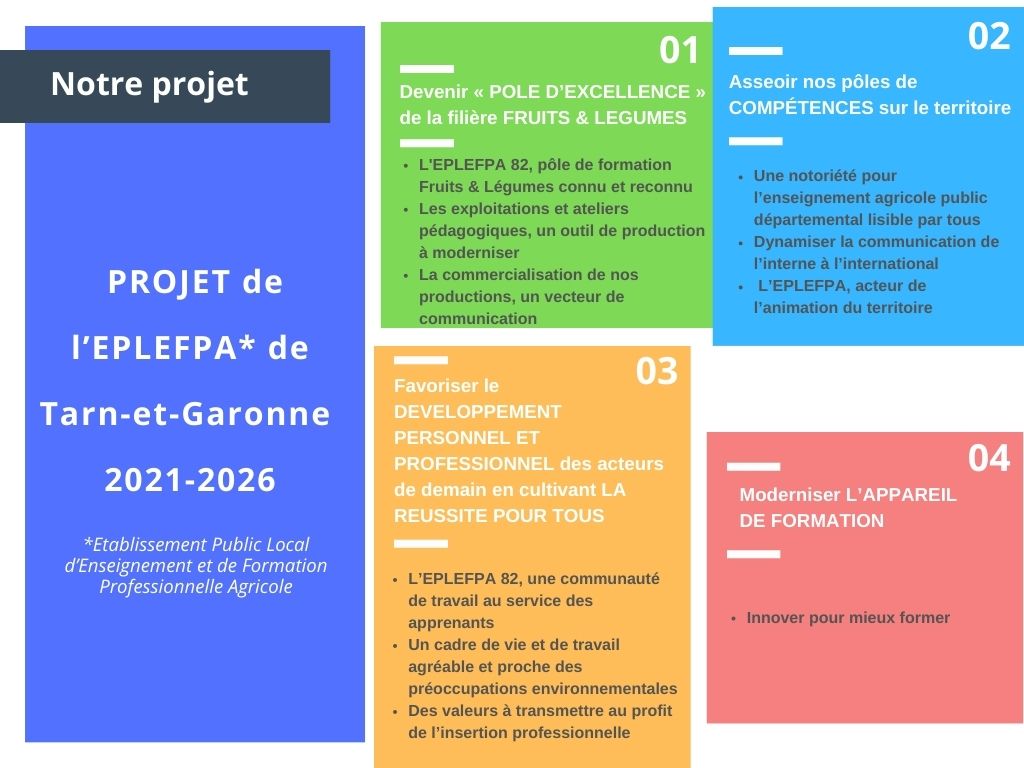 Notre projet

PROJET de l'EPLEFPA* de Tarn-et-Garonne 2021-2026

*Etablissement Public Local d'Enseignement et de Formation Professionnelle Agricole

01

Devenir « POLE D'EXCELLENCE » de la filière FRUITS & LEGUMES

- L'EPLEFPA 82, pôle de formation Fruits & Légumes connu et reconnu
- Les exploitations et ateliers pédagogiques, un outil de production à moderniser
- La commercialisation de nos productions, un vecteur de communication

02

Asseoir nos pôles de COMPÉTENCES sur le territoire

- Une notoriété pour l'enseignement agricole public départemental lisible par tous
- Dynamiser la communication de l'interne à l'international
- L'EPLEFPA, acteur de l'animation du territoire

03

Favoriser le DEVELOPPEMENT PERSONNEL ET PROFESSIONNEL des acteurs de demain en cultivant LA REUSSITE POUR TOUS

- L'EPLEFPA 82, une communauté de travail au service des apprenants
- Un cadre de vie et de travail agréable et proche des préoccupations environnementales
- Des valeurs à transmettre au profit de l'insertion professionnelle

04

Moderniser L'APPAREIL DE FORMATION

- Innover pour mieux former